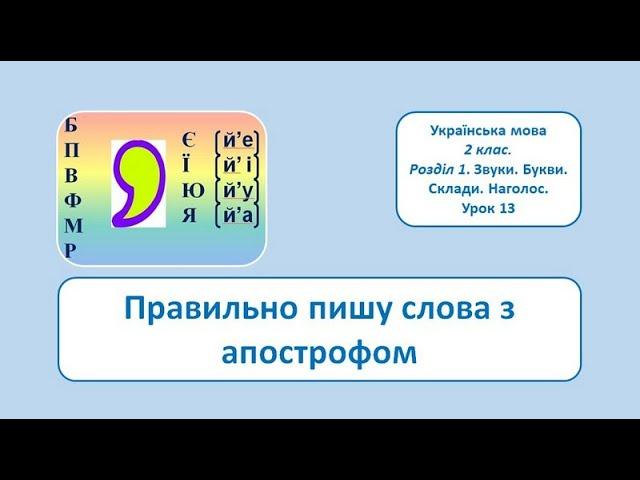 Б
П
В
Ф
М
Р

Є [й'е]
Ї [й' і]
Ю [й'у]
Я [й'а]

Українська мова
2 клас.
Розділ 1. Звуки. Букви. Склади. Наголос.
Урок 13

Правильно пишу слова з апострофом